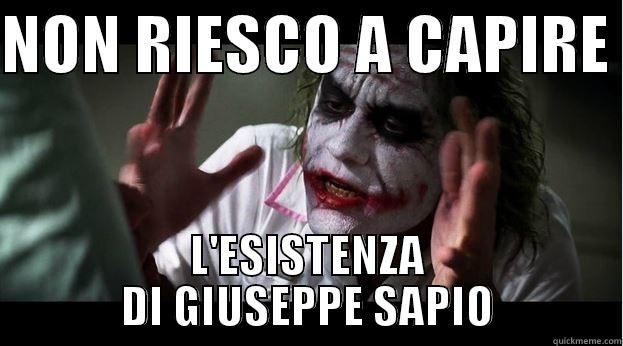 NON RIESCO A CAPIRE

L'ESISTENZA DI GIUSEPPE SAPIO

quickmeme.com